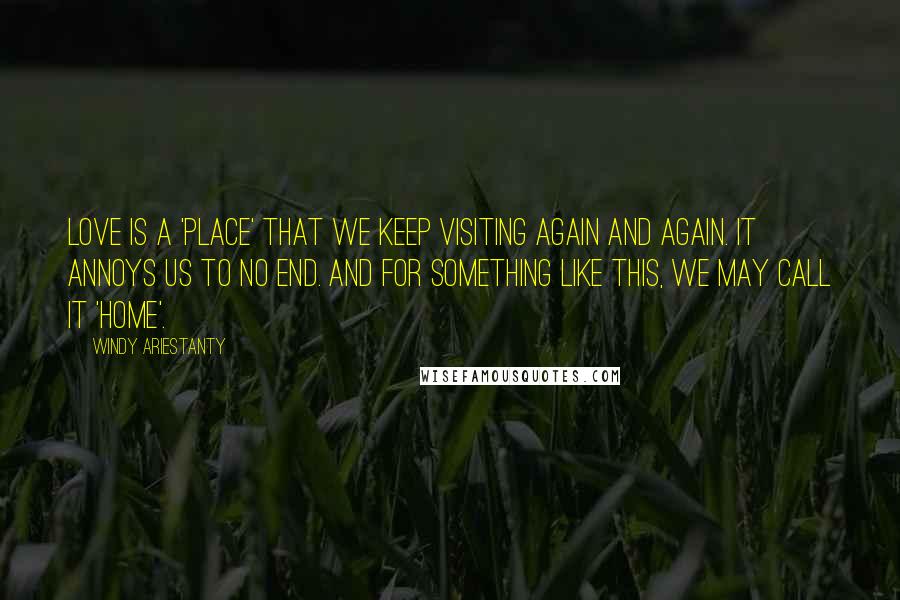 LOVE IS A 'PLACE' THAT WE KEEP VISITING AGAIN AND AGAIN. IT ANNOYS US TO NO END. AND FOR SOMETHING LIKE THIS, WE MAY CALL IT 'HOME'.

WINDY ARIESTANTY

WISEFAMOUSQUOTES.COM